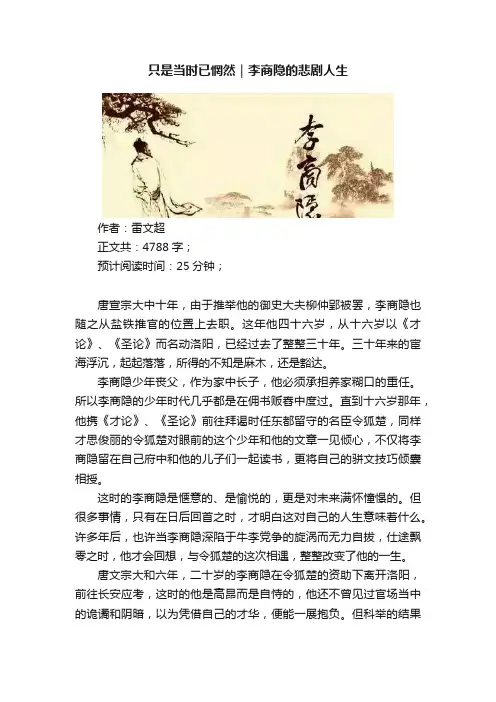 只是当时已惘然｜李商隐的悲剧人生

李商隐

作者：雷文超
正文共：4788 字；
预计阅读时间：25 分钟；

唐宣宗大中十年，由于推举他的御史大夫柳仲郢被罢，李商隐也随之从盐铁推官的位置上去职。这年他四十六岁，从十六岁以《才论》、《圣论》而名动洛阳，已经过去了整整三十年。三十年来的宦海浮沉，起起落落，所得的不知是麻木，还是豁达。

李商隐少年丧父，作为家中长子，他必须承担养家糊口的重任。所以李商隐的少年时代几乎都是在佣书贩舂中度过。直到十六岁那年，他携《才论》、《圣论》前往拜谒时任东都留守的名臣令狐楚，同样才思俊丽的令狐楚对眼前的这个少年和他的文章一见倾心，不仅将李商隐留在自己府中和他的儿子们一起读书，更将自己的骈文技巧倾囊相授。

这时的李商隐是惬意的、是愉悦的，更是对未来满怀憧憬的。但很多事情，只有在日后回首之时，才明白这对自己的人生意味着什么。许多年后，也许当李商隐深陷于牛李党争的旋涡而无力自拔，仕途飘零之时，他才会回想，与令狐楚的这次相遇，整整改变了他的一生。

唐文宗大和六年，二十岁的李商隐在令狐楚的资助下离开洛阳，前往长安应考，这时的他是高昂而是自恃的，他还不曾见过官场当中的诡谲和阴暗，以为凭借自己的才华，便能一展抱负。但科举的结果